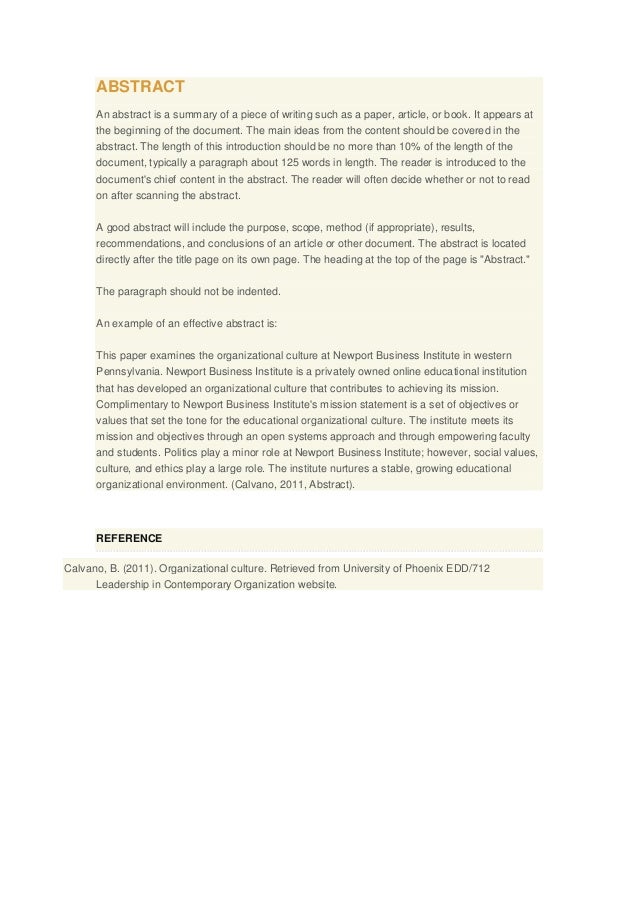 ABSTRACT

An abstract is a summary of a piece of writing such as a paper, article, or book. It appears at the beginning of the document. The main ideas from the content should be covered in the abstract. The length of this introduction should be no more than 10% of the length of the document, typically a paragraph about 125 words in length. The reader is introduced to the document's chief content in the abstract. The reader will often decide whether or not to read on after scanning the abstract.

A good abstract will include the purpose, scope, method (if appropriate), results, recommendations, and conclusions of an article or other document. The abstract is located directly after the title page on its own page. The heading at the top of the page is "Abstract."

The paragraph should not be indented.

An example of an effective abstract is:

This paper examines the organizational culture at Newport Business Institute in western Pennsylvania. Newport Business Institute is a privately owned online educational institution that has developed an organizational culture that contributes to achieving its mission. Complimentary to Newport Business Institute's mission statement is a set of objectives or values that set the tone for the educational organizational culture. The institute meets its mission and objectives through an open systems approach and through empowering faculty and students. Politics play a minor role at Newport Business Institute; however, social values, culture, and ethics play a large role. The institute nurtures a stable, growing educational organizational environment. (Calvano, 2011, Abstract).

REFERENCE

Calvano, B. (2011). Organizational culture. Retrieved from University of Phoenix EDD/712 Leadership in Contemporary Organization website.